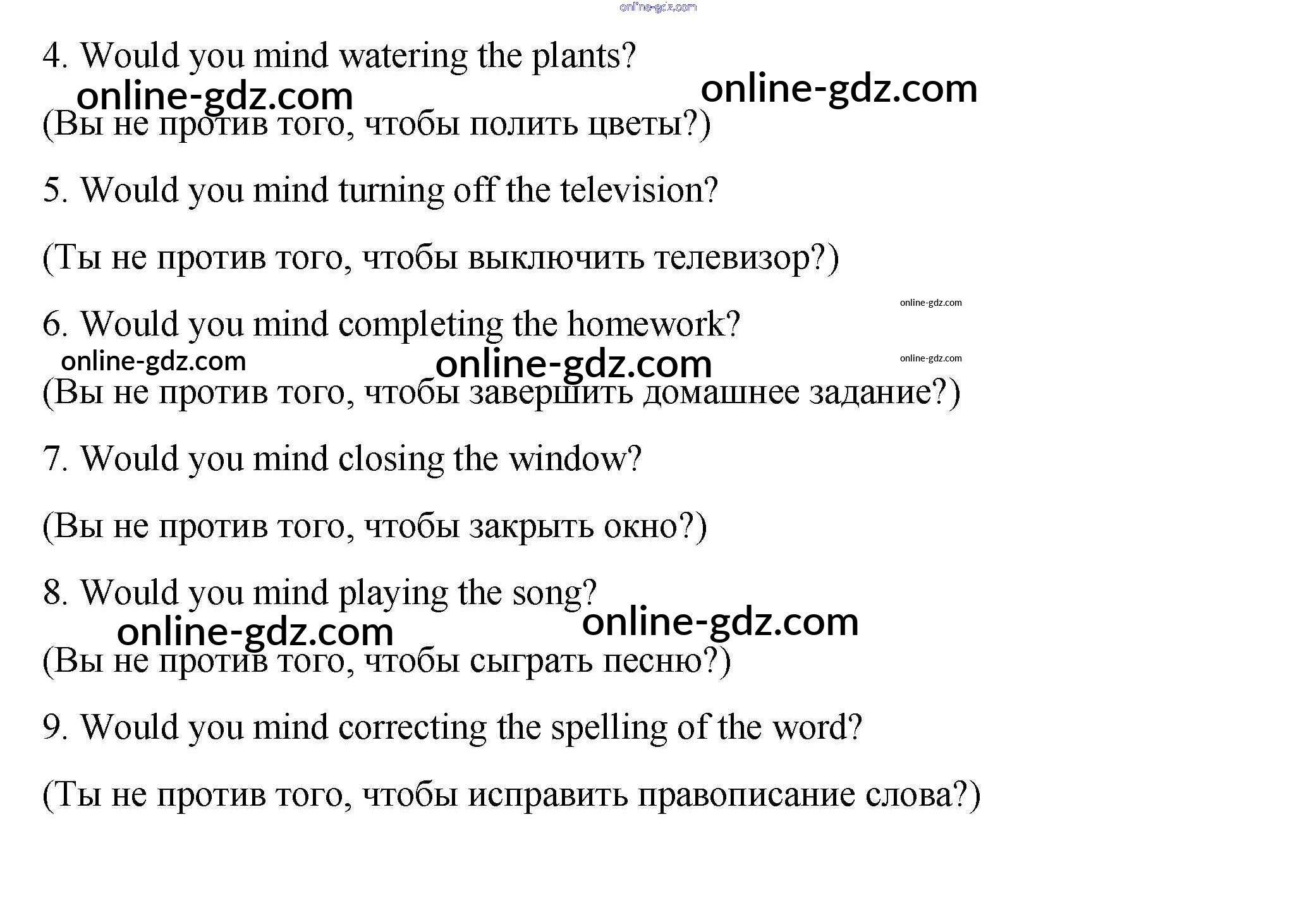 online-gdz.com

4. Would you mind watering the plants?

online-gdz.com online-gdz.com

(Вы не против того, чтобы полить цветы?)

5. Would you mind turning off the television?

(Ты не против того, чтобы выключить телевизор?)

online-gdz.com

6. Would you mind completing the homework?

online-gdz.com online-gdz.com online-gdz.com

(Вы не против того, чтобы завершить домашнее задание?)

7. Would you mind closing the window?

(Вы не против того, чтобы закрыть окно?)

8. Would you mind playing the song?

online-gdz.com online-gdz.com

(Вы не против того, чтобы сыграть песню?)

9. Would you mind correcting the spelling of the word?

(Ты не против того, чтобы исправить правописание слова?)